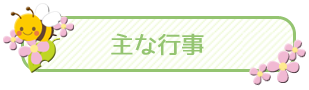 主な行事